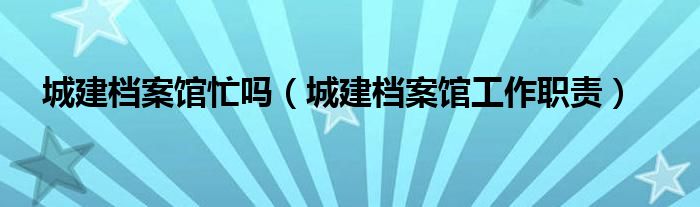 城建档案馆忙吗（城建档案馆工作职责）